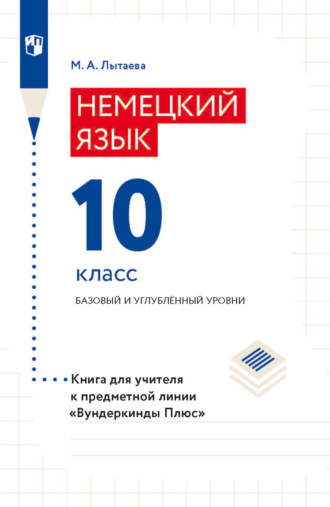 М. А. Лытаева

НЕМЕЦКИЙ ЯЗЫК

10

класс

БАЗОВЫЙ И УГЛУБЛЁННЫЙ УРОВНИ

Книга для учителя к предметной линии «Вундеркинды Плюс»